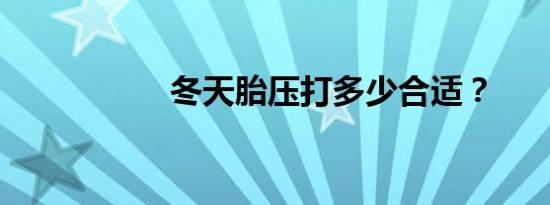 冬天胎压打多少合适？